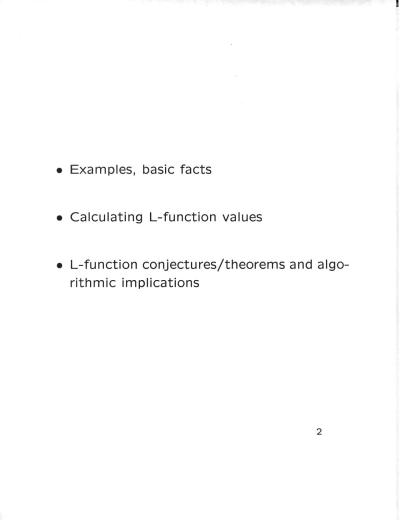 • Examples, basic facts

• Calculating L-function values

• L-function conjectures/theorems and algorithmic implications

2